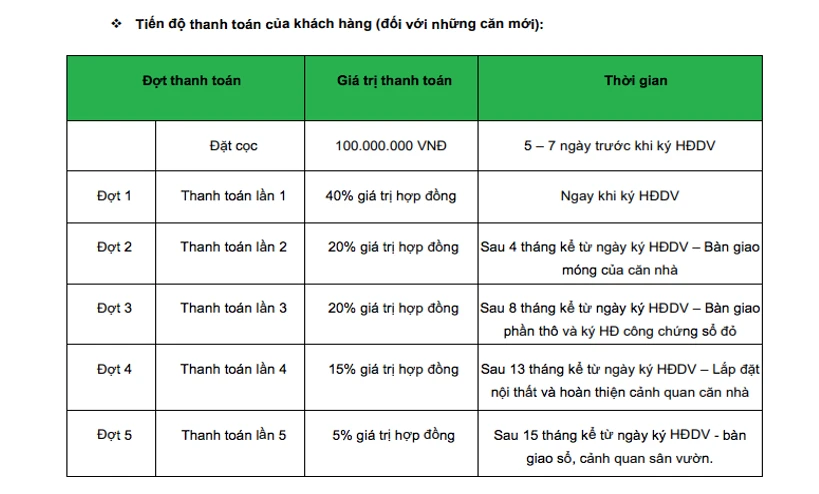 ❖ Tiến độ thanh toán của khách hàng (đối với những căn mới):

| Đợt thanh toán | | Giá trị thanh toán | Thời gian |
|---|---|---|---|
| | Đặt cọc | 100.000.000 VNĐ | 5 – 7 ngày trước khi ký HĐDV |
| Đợt 1 | Thanh toán lần 1 | 40% giá trị hợp đồng | Ngay khi ký HĐDV |
| Đợt 2 | Thanh toán lần 2 | 20% giá trị hợp đồng | Sau 4 tháng kể từ ngày ký HĐDV – Bàn giao móng của căn nhà |
| Đợt 3 | Thanh toán lần 3 | 20% giá trị hợp đồng | Sau 8 tháng kể từ ngày ký HĐDV – Bàn giao phần thô và ký HĐ công chứng sổ đỏ |
| Đợt 4 | Thanh toán lần 4 | 15% giá trị hợp đồng | Sau 13 tháng kể từ ngày ký HĐDV – Lắp đặt nội thất và hoàn thiện cảnh quan căn nhà |
| Đợt 5 | Thanh toán lần 5 | 5% giá trị hợp đồng | Sau 15 tháng kể từ ngày ký HĐDV - bàn giao sổ, cảnh quan sân vườn. |